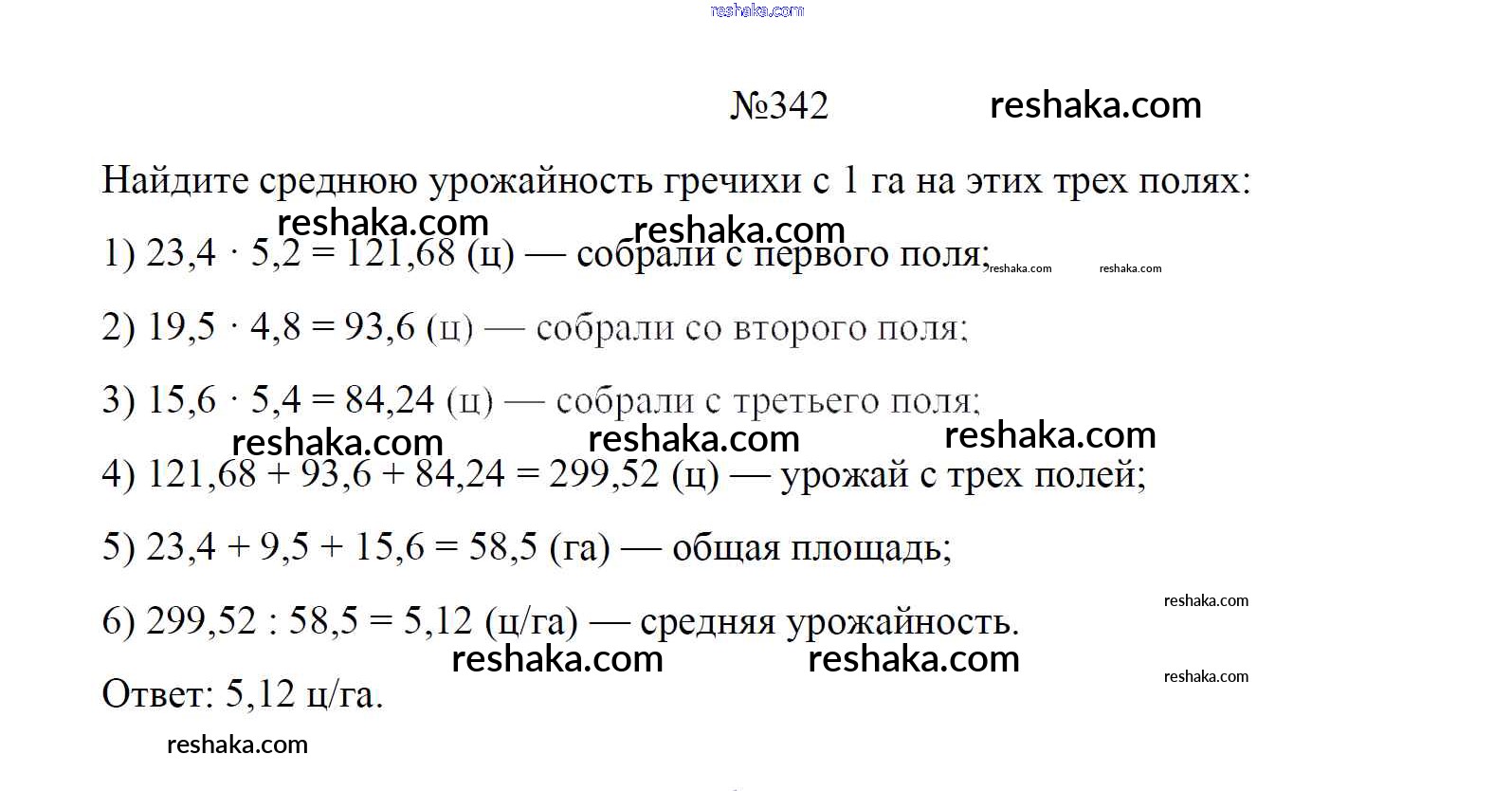 №342

Найдите среднюю урожайность гречихи с 1 га на этих трех полях:

1) $23,4 \cdot 5,2 = 121,68$ (ц) — собрали с первого поля;

2) $19,5 \cdot 4,8 = 93,6$ (ц) — собрали со второго поля;

3) $15,6 \cdot 5,4 = 84,24$ (ц) — собрали с третьего поля;

4) $121,68 + 93,6 + 84,24 = 299,52$ (ц) — урожай с трех полей;

5) $23,4 + 9,5 + 15,6 = 58,5$ (га) — общая площадь;

6) $299,52 : 58,5 = 5,12$ (ц/га) — средняя урожайность.

Ответ: 5,12 ц/га.

reshaka.com